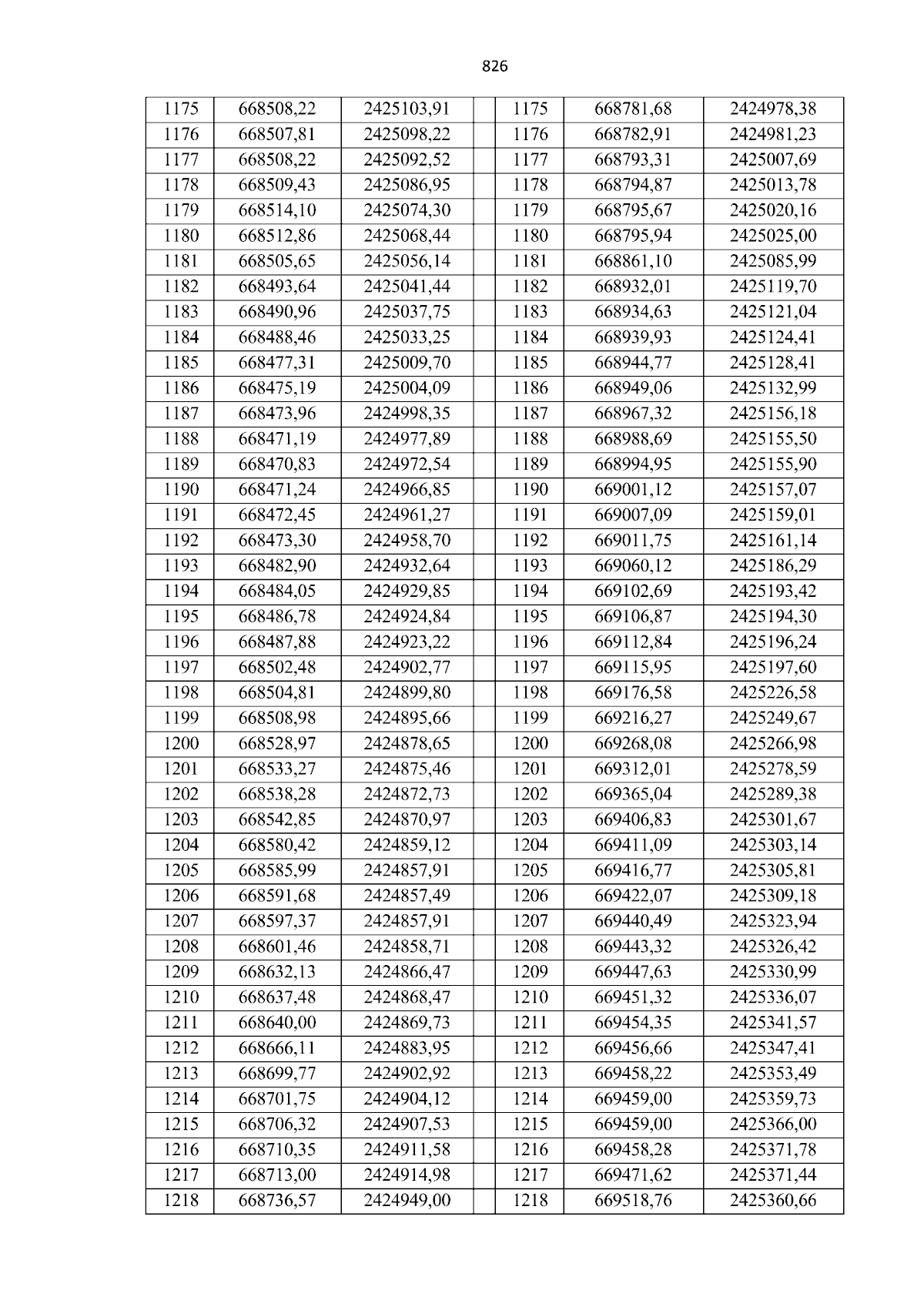 826

| 1175 | 668508,22 | 2425103,91 | | 1175 | 668781,68 | 2424978,38 |
|---|---|---|---|---|---|---|
| 1176 | 668507,81 | 2425098,22 | | 1176 | 668782,91 | 2424981,23 |
| 1177 | 668508,22 | 2425092,52 | | 1177 | 668793,31 | 2425007,69 |
| 1178 | 668509,43 | 2425086,95 | | 1178 | 668794,87 | 2425013,78 |
| 1179 | 668514,10 | 2425074,30 | | 1179 | 668795,67 | 2425020,16 |
| 1180 | 668512,86 | 2425068,44 | | 1180 | 668795,94 | 2425025,00 |
| 1181 | 668505,65 | 2425056,14 | | 1181 | 668861,10 | 2425085,99 |
| 1182 | 668493,64 | 2425041,44 | | 1182 | 668932,01 | 2425119,70 |
| 1183 | 668490,96 | 2425037,75 | | 1183 | 668934,63 | 2425121,04 |
| 1184 | 668488,46 | 2425033,25 | | 1184 | 668939,93 | 2425124,41 |
| 1185 | 668477,31 | 2425009,70 | | 1185 | 668944,77 | 2425128,41 |
| 1186 | 668475,19 | 2425004,09 | | 1186 | 668949,06 | 2425132,99 |
| 1187 | 668473,96 | 2424998,35 | | 1187 | 668967,32 | 2425156,18 |
| 1188 | 668471,19 | 2424977,89 | | 1188 | 668988,69 | 2425155,50 |
| 1189 | 668470,83 | 2424972,54 | | 1189 | 668994,95 | 2425155,90 |
| 1190 | 668471,24 | 2424966,85 | | 1190 | 669001,12 | 2425157,07 |
| 1191 | 668472,45 | 2424961,27 | | 1191 | 669007,09 | 2425159,01 |
| 1192 | 668473,30 | 2424958,70 | | 1192 | 669011,75 | 2425161,14 |
| 1193 | 668482,90 | 2424932,64 | | 1193 | 669060,12 | 2425186,29 |
| 1194 | 668484,05 | 2424929,85 | | 1194 | 669102,69 | 2425193,42 |
| 1195 | 668486,78 | 2424924,84 | | 1195 | 669106,87 | 2425194,30 |
| 1196 | 668487,88 | 2424923,22 | | 1196 | 669112,84 | 2425196,24 |
| 1197 | 668502,48 | 2424902,77 | | 1197 | 669115,95 | 2425197,60 |
| 1198 | 668504,81 | 2424899,80 | | 1198 | 669176,58 | 2425226,58 |
| 1199 | 668508,98 | 2424895,66 | | 1199 | 669216,27 | 2425249,67 |
| 1200 | 668528,97 | 2424878,65 | | 1200 | 669268,08 | 2425266,98 |
| 1201 | 668533,27 | 2424875,46 | | 1201 | 669312,01 | 2425278,59 |
| 1202 | 668538,28 | 2424872,73 | | 1202 | 669365,04 | 2425289,38 |
| 1203 | 668542,85 | 2424870,97 | | 1203 | 669406,83 | 2425301,67 |
| 1204 | 668580,42 | 2424859,12 | | 1204 | 669411,09 | 2425303,14 |
| 1205 | 668585,99 | 2424857,91 | | 1205 | 669416,77 | 2425305,81 |
| 1206 | 668591,68 | 2424857,49 | | 1206 | 669422,07 | 2425309,18 |
| 1207 | 668597,37 | 2424857,91 | | 1207 | 669440,49 | 2425323,94 |
| 1208 | 668601,46 | 2424858,71 | | 1208 | 669443,32 | 2425326,42 |
| 1209 | 668632,13 | 2424866,47 | | 1209 | 669447,63 | 2425330,99 |
| 1210 | 668637,48 | 2424868,47 | | 1210 | 669451,32 | 2425336,07 |
| 1211 | 668640,00 | 2424869,73 | | 1211 | 669454,35 | 2425341,57 |
| 1212 | 668666,11 | 2424883,95 | | 1212 | 669456,66 | 2425347,41 |
| 1213 | 668699,77 | 2424902,92 | | 1213 | 669458,22 | 2425353,49 |
| 1214 | 668701,75 | 2424904,12 | | 1214 | 669459,00 | 2425359,73 |
| 1215 | 668706,32 | 2424907,53 | | 1215 | 669459,00 | 2425366,00 |
| 1216 | 668710,35 | 2424911,58 | | 1216 | 669458,28 | 2425371,78 |
| 1217 | 668713,00 | 2424914,98 | | 1217 | 669471,62 | 2425371,44 |
| 1218 | 668736,57 | 2424949,00 | | 1218 | 669518,76 | 2425360,66 |